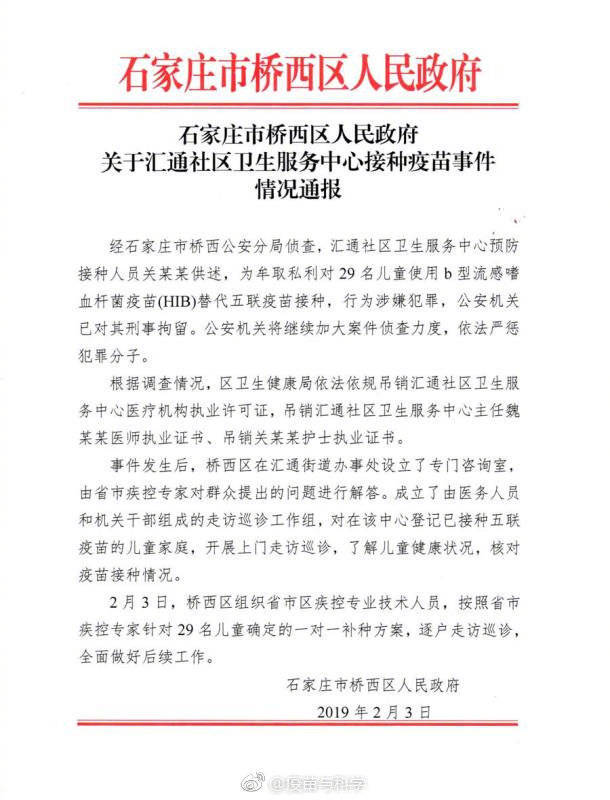 石家庄市桥西区人民政府

石家庄市桥西区人民政府
关于汇通社区卫生服务中心接种疫苗事件
情况通报

经石家庄市桥西公安分局侦查，汇通社区卫生服务中心预防接种人员关某某供述，为牟取私利对 29 名儿童使用 b 型流感嗜血杆菌疫苗(HIB)替代五联疫苗接种，行为涉嫌犯罪，公安机关已对其刑事拘留。公安机关将继续加大案件侦查力度，依法严惩犯罪分子。

根据调查情况，区卫生健康局依法依规吊销汇通社区卫生服务中心医疗机构执业许可证，吊销汇通社区卫生服务中心主任魏某某医师执业证书、吊销关某某护士执业证书。

事件发生后，桥西区在汇通街道办事处设立了专门咨询室，由省市疾控专家对群众提出的问题进行解答。成立了由医务人员和机关干部组成的走访巡诊工作组，对在该中心登记已接种五联疫苗的儿童家庭，开展上门走访巡诊，了解儿童健康状况，核对疫苗接种情况。

2 月 3 日，桥西区组织省市区疾控专业技术人员，按照省市疾控专家针对 29 名儿童确定的一对一补种方案，逐户走访巡诊，全面做好后续工作。

石家庄市桥西区人民政府
2019 年 2 月 3 日

@疫苗与科学